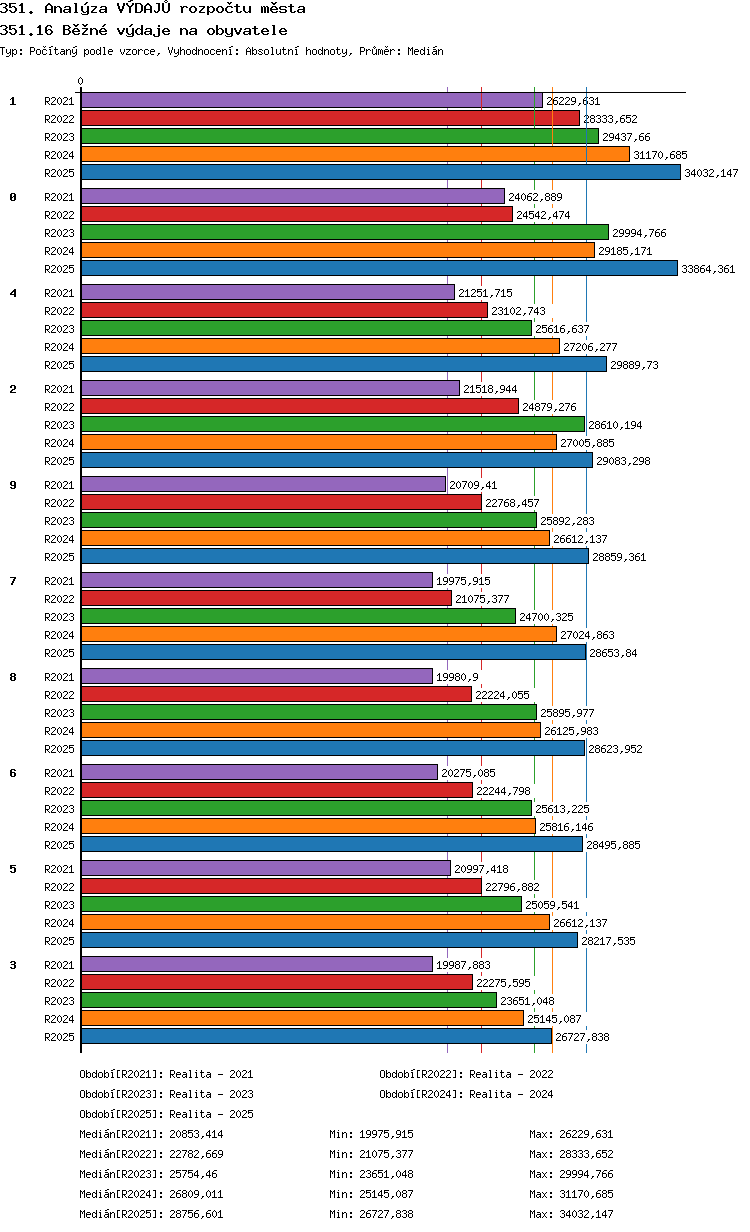 351. Analýza VÝDAJŮ rozpočtu města
351.16 Běžné výdaje na obyvatele
Typ: Počítaný podle vzorce, Vyhodnocení: Absolutní hodnoty, Průměr: Medián

0

1
R2021 26229,631
R2022 28333,652
R2023 29437,66
R2024 31170,685
R2025 34032,147

0
R2021 24062,889
R2022 24542,474
R2023 29994,766
R2024 29185,171
R2025 33864,361

4
R2021 21251,715
R2022 23102,743
R2023 25616,637
R2024 27206,277
R2025 29889,73

2
R2021 21518,944
R2022 24879,276
R2023 28610,194
R2024 27005,885
R2025 29083,298

9
R2021 20709,41
R2022 22768,457
R2023 25892,283
R2024 26612,137
R2025 28859,361

7
R2021 19975,915
R2022 21075,377
R2023 24700,325
R2024 27024,863
R2025 28653,84

8
R2021 19980,9
R2022 22224,055
R2023 25895,977
R2024 26125,983
R2025 28623,952

6
R2021 20275,085
R2022 22244,798
R2023 25613,225
R2024 25816,146
R2025 28495,885

5
R2021 20997,418
R2022 22796,882
R2023 25059,541
R2024 26612,137
R2025 28217,535

3
R2021 19987,883
R2022 22275,595
R2023 23651,048
R2024 25145,087
R2025 26727,838

Období[R2021]: Realita - 2021
Období[R2022]: Realita - 2022
Období[R2023]: Realita - 2023
Období[R2024]: Realita - 2024
Období[R2025]: Realita - 2025

Medián[R2021]: 20853,414 Min: 19975,915 Max: 26229,631
Medián[R2022]: 22782,669 Min: 21075,377 Max: 28333,652
Medián[R2023]: 25754,46 Min: 23651,048 Max: 29994,766
Medián[R2024]: 26809,011 Min: 25145,087 Max: 31170,685
Medián[R2025]: 28756,601 Min: 26727,838 Max: 34032,147